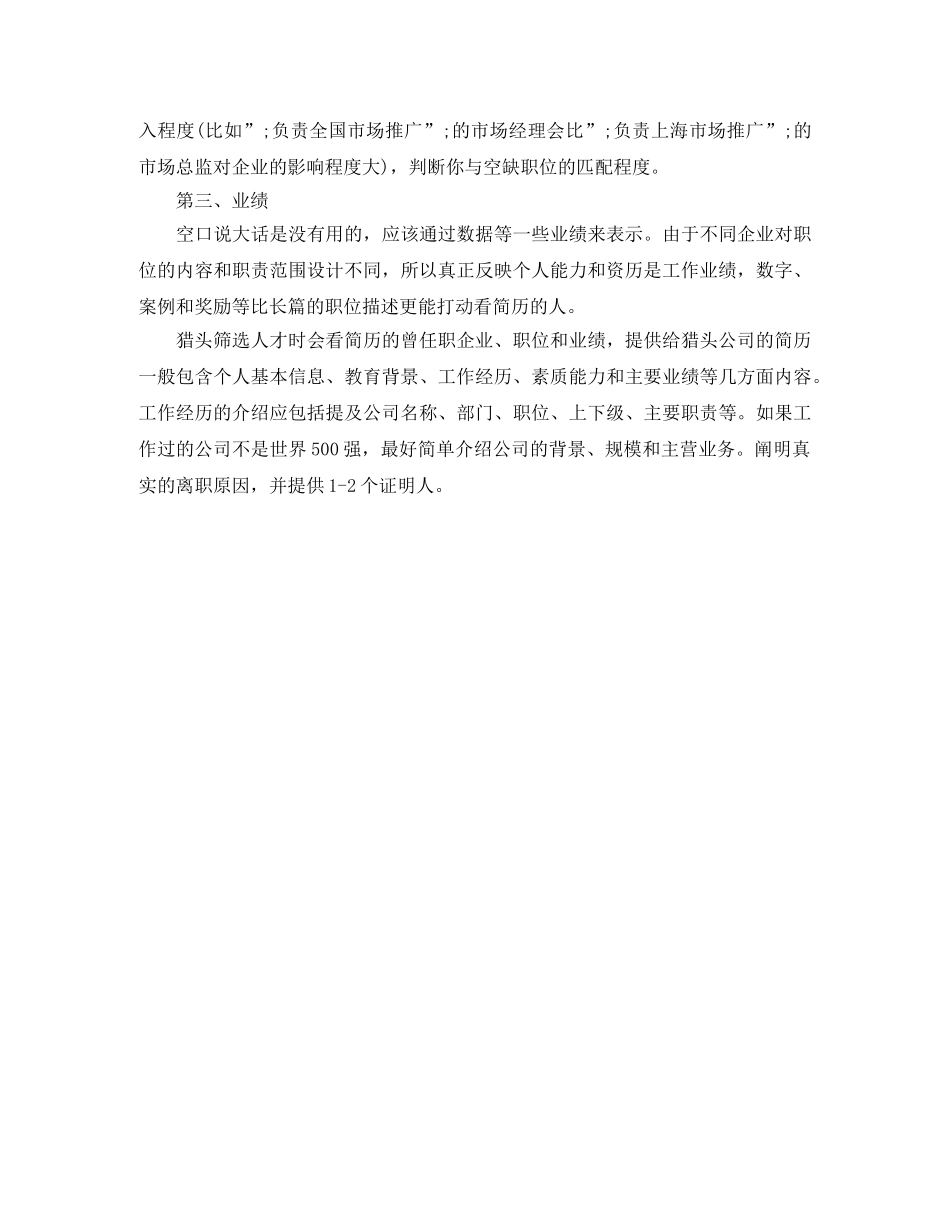 入程度(比如”;负责全国市场推广”;的市场经理会比”;负责上海市场推广”;的市场总监对企业的影响程度大)，判断你与空缺职位的匹配程度。

第三、业绩

空口说大话是没有用的，应该通过数据等一些业绩来表示。由于不同企业对职位的内容和职责范围设计不同，所以真正反映个人能力和资历是工作业绩，数字、案例和奖励等比长篇的职位描述更能打动看简历的人。

猎头筛选人才时会看简历的曾任职企业、职位和业绩，提供给猎头公司的简历一般包含个人基本信息、教育背景、工作经历、素质能力和主要业绩等几方面内容。工作经历的介绍应包括提及公司名称、部门、职位、上下级、主要职责等。如果工作过的公司不是世界500强，最好简单介绍公司的背景、规模和主营业务。阐明真实的离职原因，并提供1-2个证明人。